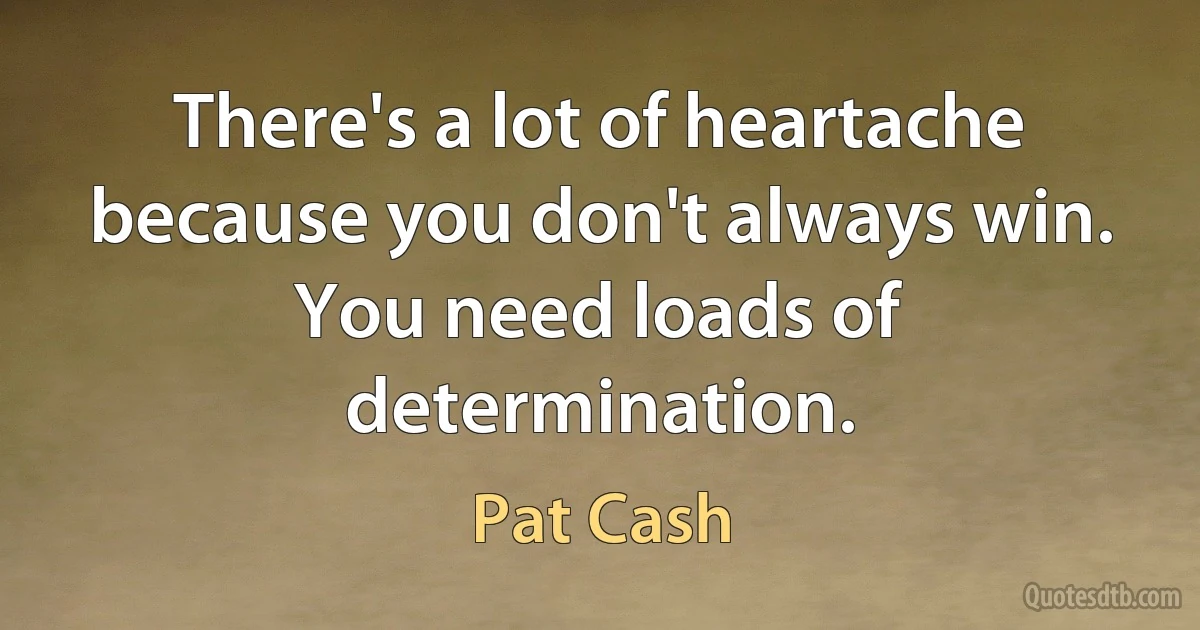 There's a lot of heartache because you don't always win. You need loads of determination.

Pat Cash

Quotesdtb.com